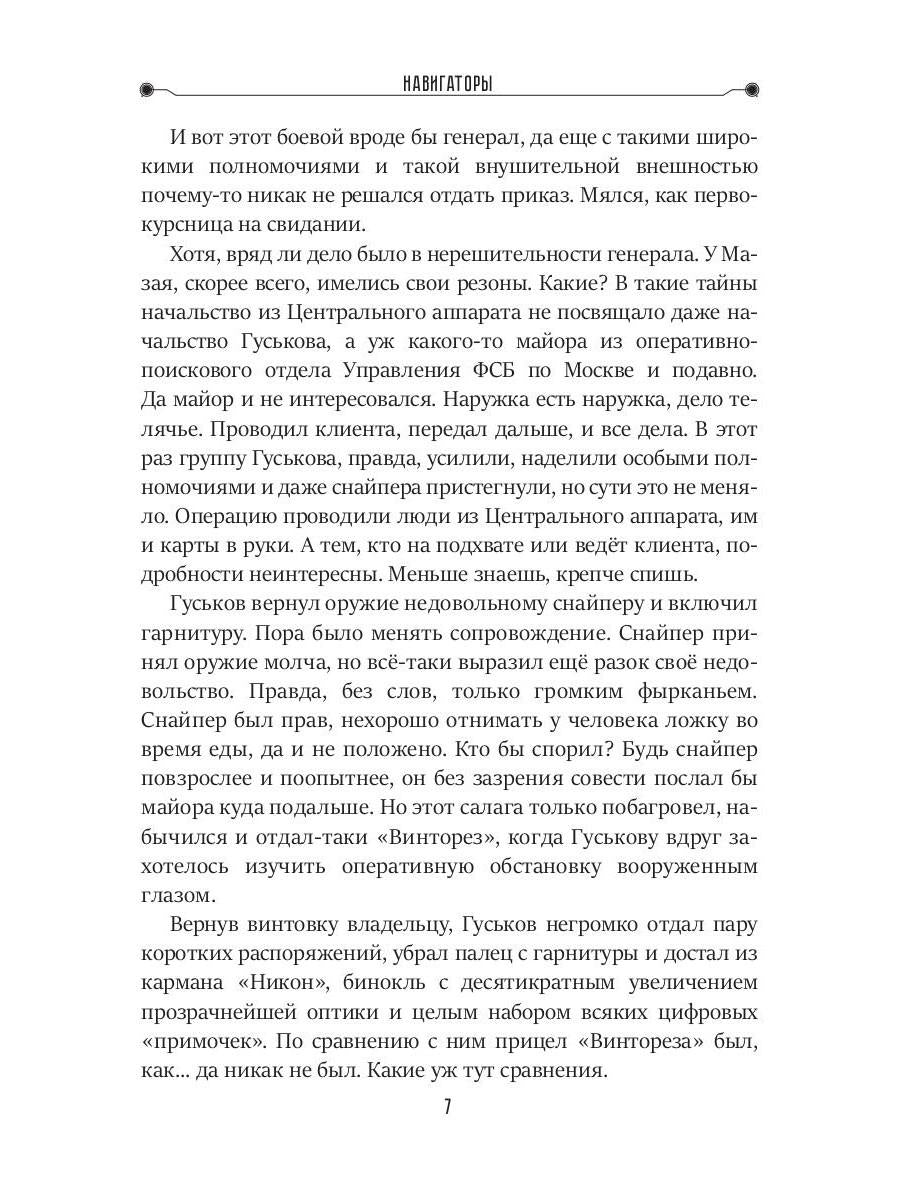 НАВИГАТОРЫ

И вот этот боевой вроде бы генерал, да еще с такими широкими полномочиями и такой внушительной внешностью почему-то никак не решался отдать приказ. Мялся, как первокурсница на свидании.

Хотя, вряд ли дело было в нерешительности генерала. У Мазая, скорее всего, имелись свои резоны. Какие? В такие тайны начальство из Центрального аппарата не посвящало даже начальство Гуськова, а уж какого-то майора из оперативно-поискового отдела Управления ФСБ по Москве и подавно. Да майор и не интересовался. Наружка есть наружка, дело телячье. Проводил клиента, передал дальше, и все дела. В этот раз группу Гуськова, правда, усилили, наделили особыми полномочиями и даже снайпера пристегнули, но сути это не меняло. Операцию проводили люди из Центрального аппарата, им и карты в руки. А тем, кто на подхвате или ведёт клиента, подробности неинтересны. Меньше знаешь, крепче спишь.

Гуськов вернул оружие недовольному снайперу и включил гарнитуру. Пора было менять сопровождение. Снайпер принял оружие молча, но всё-таки выразил ещё разок своё недовольство. Правда, без слов, только громким фырканьем. Снайпер был прав, нехорошо отнимать у человека ложку во время еды, да и не положено. Кто бы спорил? Будь снайпер повзрослее и поопытнее, он без зазрения совести послал бы майора куда подальше. Но этот салага только побагровел, набычился и отдал-таки «Винторез», когда Гуськову вдруг захотелось изучить оперативную обстановку вооруженным глазом.

Вернув винтовку владельцу, Гуськов негромко отдал пару коротких распоряжений, убрал палец с гарнитуры и достал из кармана «Никон», бинокль с десятикратным увеличением прозрачнейшей оптики и целым набором всяких цифровых «примочек». По сравнению с ним прицел «Винтореза» был, как... да никак не был. Какие уж тут сравнения.

7